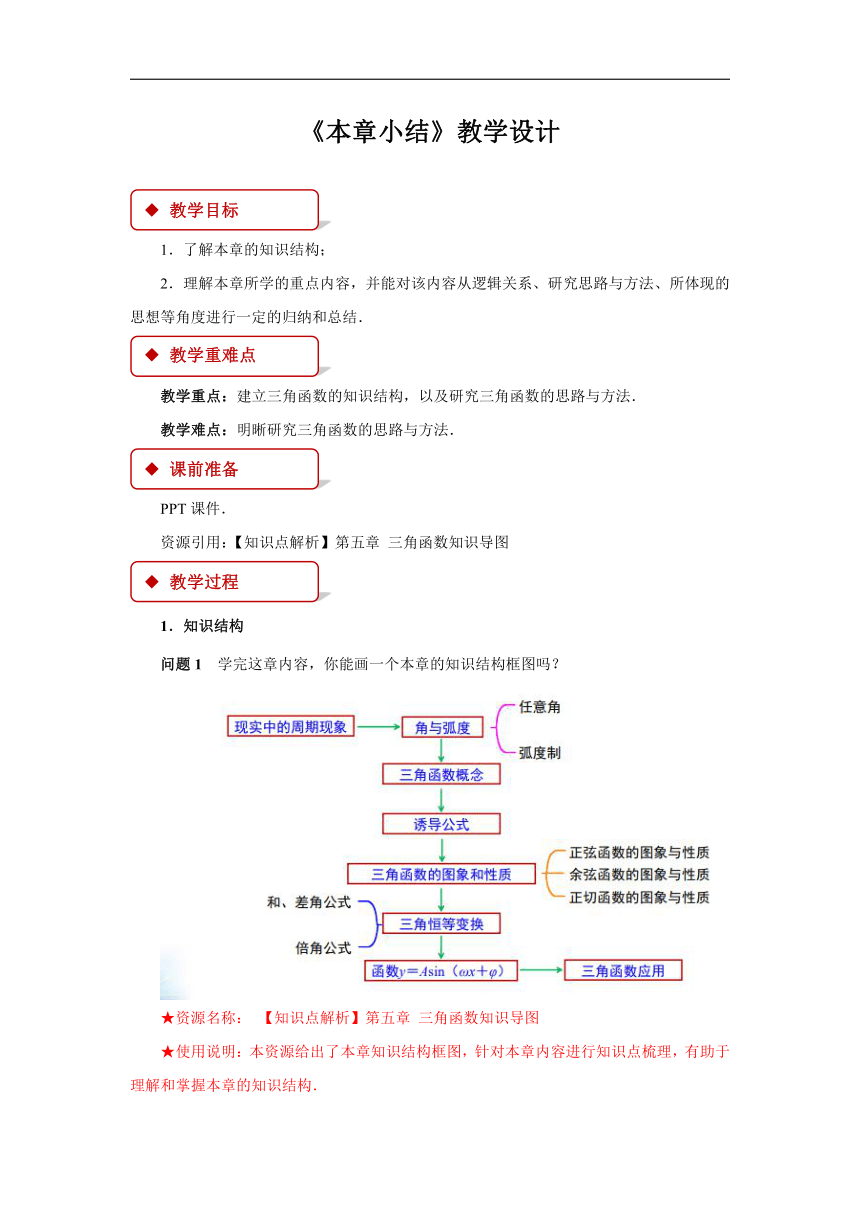 《本章小结》教学设计

◆ 教学目标

1．了解本章的知识结构；

2．理解本章所学的重点内容，并能对该内容从逻辑关系、研究思路与方法、所体现的思想等角度进行一定的归纳和总结．

◆ 教学重难点

教学重点：建立三角函数的知识结构，以及研究三角函数的思路与方法．

教学难点：明晰研究三角函数的思路与方法．

◆ 课前准备

PPT 课件．

资源引用：【知识点解析】第五章 三角函数知识导图

◆ 教学过程

1．知识结构

问题 1 学完这章内容，你能画一个本章的知识结构框图吗？

现实中的周期现象
角与弧度
任意角
弧度制
三角函数概念
诱导公式
三角函数的图象和性质
正弦函数的图象与性质
余弦函数的图象与性质
正切函数的图象与性质
和、差角公式
倍角公式
三角恒等变换
函数$y=A\sin(\omega x+\varphi)$
三角函数应用

★资源名称： 【知识点解析】第五章 三角函数知识导图

★使用说明：本资源给出了本章知识结构框图，针对本章内容进行知识点梳理，有助于理解和掌握本章的知识结构．